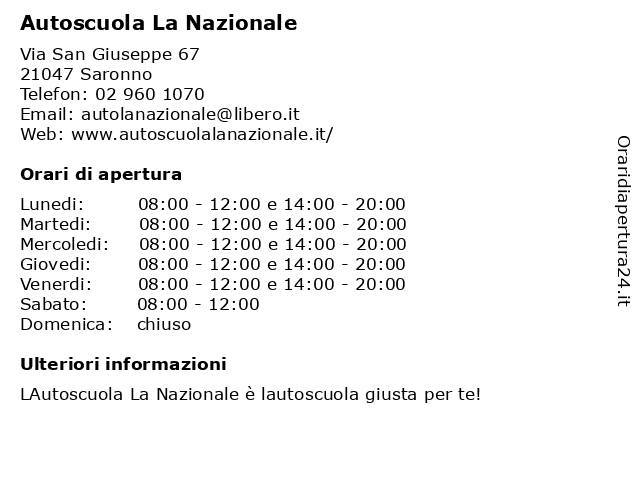 Autoscuola La Nazionale

Via San Giuseppe 67
21047 Saronno
Telefon: 02 960 1070
Email: autolanazionale@libero.it
Web: www.autoscuolalanazionale.it/

Orari di apertura

Lunedi: 08:00 - 12:00 e 14:00 - 20:00
Martedi: 08:00 - 12:00 e 14:00 - 20:00
Mercoledi: 08:00 - 12:00 e 14:00 - 20:00
Giovedi: 08:00 - 12:00 e 14:00 - 20:00
Venerdi: 08:00 - 12:00 e 14:00 - 20:00
Sabato: 08:00 - 12:00
Domenica: chiuso

Ulteriori informazioni

LAutoscuola La Nazionale è lautoscuola giusta per te!

Oraridiapertura24.it